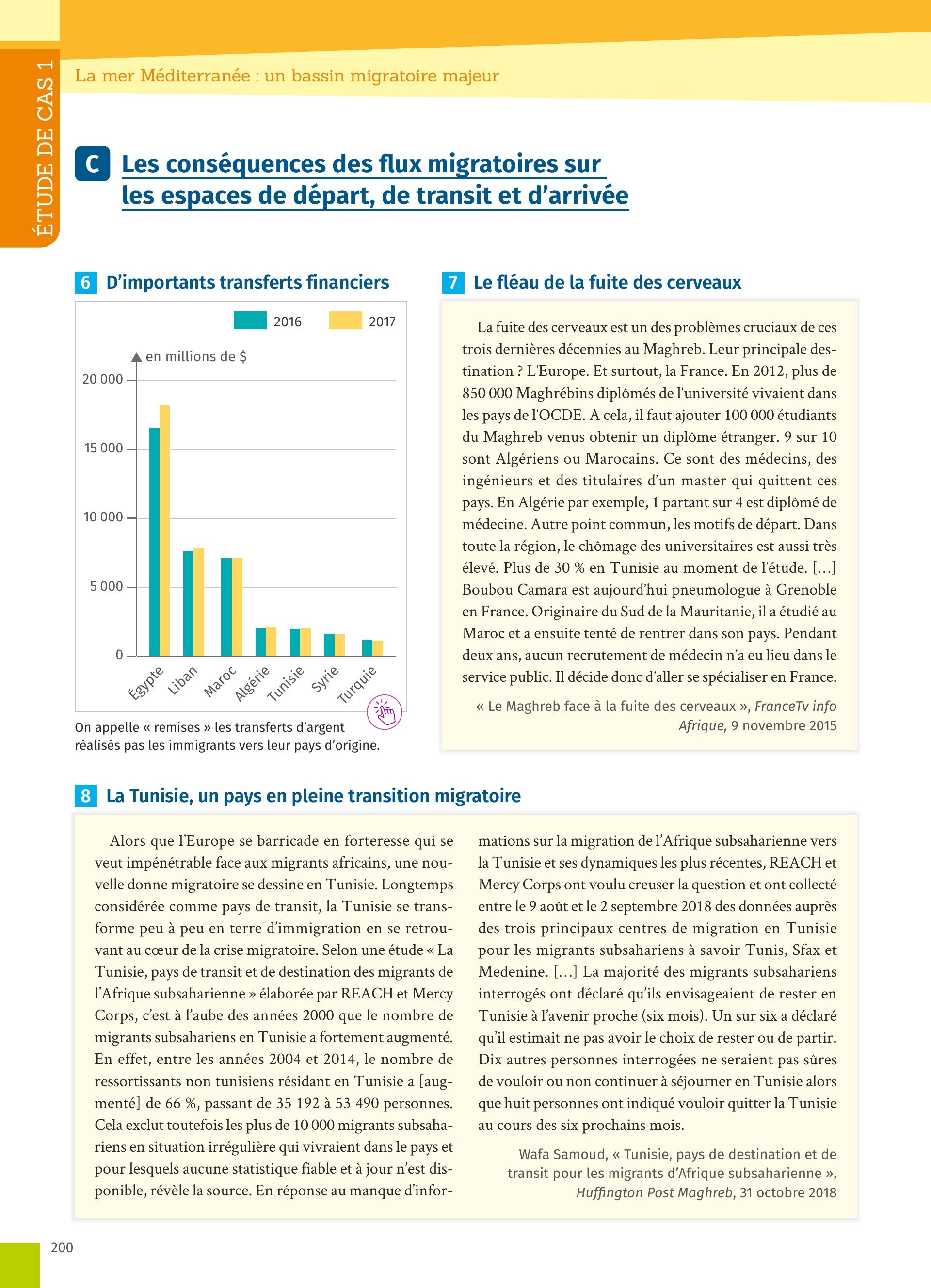 ÉTUDE DE CAS 1

La mer Méditerranée : un bassin migratoire majeur

C Les conséquences des flux migratoires sur les espaces de départ, de transit et d'arrivée

6 D'importants transferts financiers

2016 2017

en millions de $

20 000
15 000
10 000
5 000
0

Égypte Liban Maroc Algérie Tunisie Syrie Turquie

On appelle « remises » les transferts d'argent réalisés pas les immigrants vers leur pays d'origine.

7 Le fléau de la fuite des cerveaux

La fuite des cerveaux est un des problèmes cruciaux de ces trois dernières décennies au Maghreb. Leur principale destination ? L'Europe. Et surtout, la France. En 2012, plus de 850 000 Maghrébins diplômés de l'université vivaient dans les pays de l'OCDE. A cela, il faut ajouter 100 000 étudiants du Maghreb venus obtenir un diplôme étranger. 9 sur 10 sont Algériens ou Marocains. Ce sont des médecins, des ingénieurs et des titulaires d'un master qui quittent ces pays. En Algérie par exemple, 1 partant sur 4 est diplômé de médecine. Autre point commun, les motifs de départ. Dans toute la région, le chômage des universitaires est aussi très élevé. Plus de 30 % en Tunisie au moment de l'étude. […] Boubou Camara est aujourd'hui pneumologue à Grenoble en France. Originaire du Sud de la Mauritanie, il a étudié au Maroc et a ensuite tenté de rentrer dans son pays. Pendant deux ans, aucun recrutement de médecin n'a eu lieu dans le service public. Il décide donc d'aller se spécialiser en France.

« Le Maghreb face à la fuite des cerveaux », FranceTv info Afrique, 9 novembre 2015

8 La Tunisie, un pays en pleine transition migratoire

Alors que l'Europe se barricade en forteresse qui se veut impénétrable face aux migrants africains, une nouvelle donne migratoire se dessine en Tunisie. Longtemps considérée comme pays de transit, la Tunisie se transforme peu à peu en terre d'immigration en se retrouvant au cœur de la crise migratoire. Selon une étude « La Tunisie, pays de transit et de destination des migrants de l'Afrique subsaharienne » élaborée par REACH et Mercy Corps, c'est à l'aube des années 2000 que le nombre de migrants subsahariens en Tunisie a fortement augmenté. En effet, entre les années 2004 et 2014, le nombre de ressortissants non tunisiens résidant en Tunisie a [augmenté] de 66 %, passant de 35 192 à 53 490 personnes. Cela exclut toutefois les plus de 10 000 migrants subsahariens en situation irrégulière qui vivraient dans le pays et pour lesquels aucune statistique fiable et à jour n'est disponible, révèle la source. En réponse au manque d'informations sur la migration de l'Afrique subsaharienne vers la Tunisie et ses dynamiques les plus récentes, REACH et Mercy Corps ont voulu creuser la question et ont collecté entre le 9 août et le 2 septembre 2018 des données auprès des trois principaux centres de migration en Tunisie pour les migrants subsahariens à savoir Tunis, Sfax et Medenine. […] La majorité des migrants subsahariens interrogés ont déclaré qu'ils envisageaient de rester en Tunisie à l'avenir proche (six mois). Un sur six a déclaré qu'il estimait ne pas avoir le choix de rester ou de partir. Dix autres personnes interrogées ne seraient pas sûres de vouloir ou non continuer à séjourner en Tunisie alors que huit personnes ont indiqué vouloir quitter la Tunisie au cours des six prochains mois.

Wafa Samoud, « Tunisie, pays de destination et de transit pour les migrants d'Afrique subsaharienne », Huffington Post Maghreb, 31 octobre 2018

200